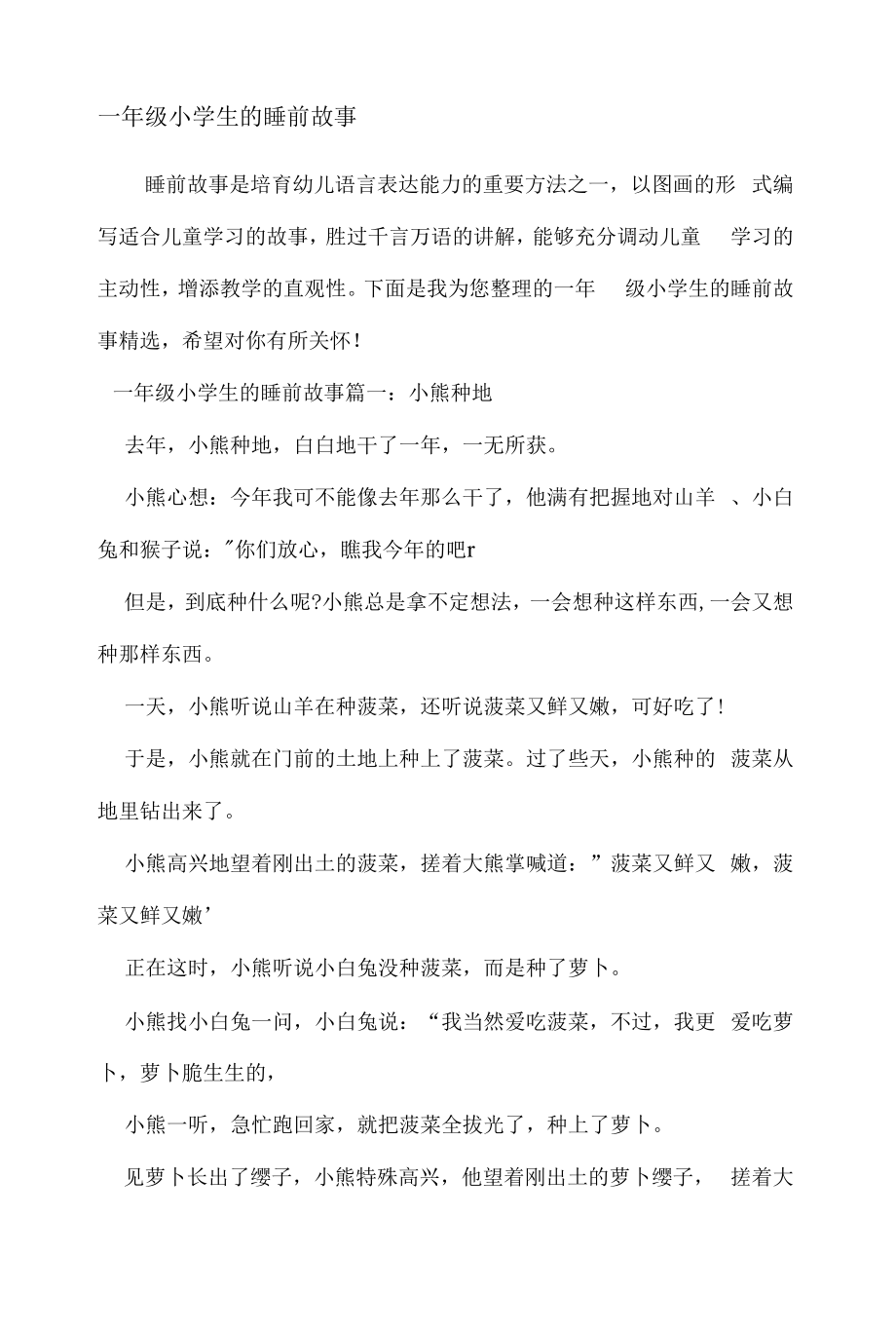 一年级小学生的睡前故事

睡前故事是培育幼儿语言表达能力的重要方法之一，以图画的形 式编写适合儿童学习的故事，胜过千言万语的讲解，能够充分调动儿童 学习的主动性，增添教学的直观性。下面是我为您整理的一年 级小学生的睡前故事精选，希望对你有所关怀！

一年级小学生的睡前故事篇一：小熊种地

去年，小熊种地，白白地干了一年，一无所获。

小熊心想：今年我可不能像去年那么干了，他满有把握地对山羊 、小白兔和猴子说："你们放心，瞧我今年的吧r

但是，到底种什么呢?小熊总是拿不定想法，一会想种这样东西,一会又想种那样东西。

一天，小熊听说山羊在种菠菜，还听说菠菜又鲜又嫩，可好吃了!

于是，小熊就在门前的土地上种上了菠菜。过了些天，小熊种的 菠菜从地里钻出来了。

小熊高兴地望着刚出土的菠菜，搓着大熊掌喊道：”菠菜又鲜又 嫩，菠菜又鲜又嫩’

正在这时，小熊听说小白兔没种菠菜，而是种了萝卜。

小熊找小白兔一问，小白兔说：“我当然爱吃菠菜，不过，我更 爱吃萝卜，萝卜脆生生的，

小熊一听，急忙跑回家，就把菠菜全拔光了，种上了萝卜。

见萝卜长出了缨子，小熊特殊高兴，他望着刚出土的萝卜缨子， 搓着大